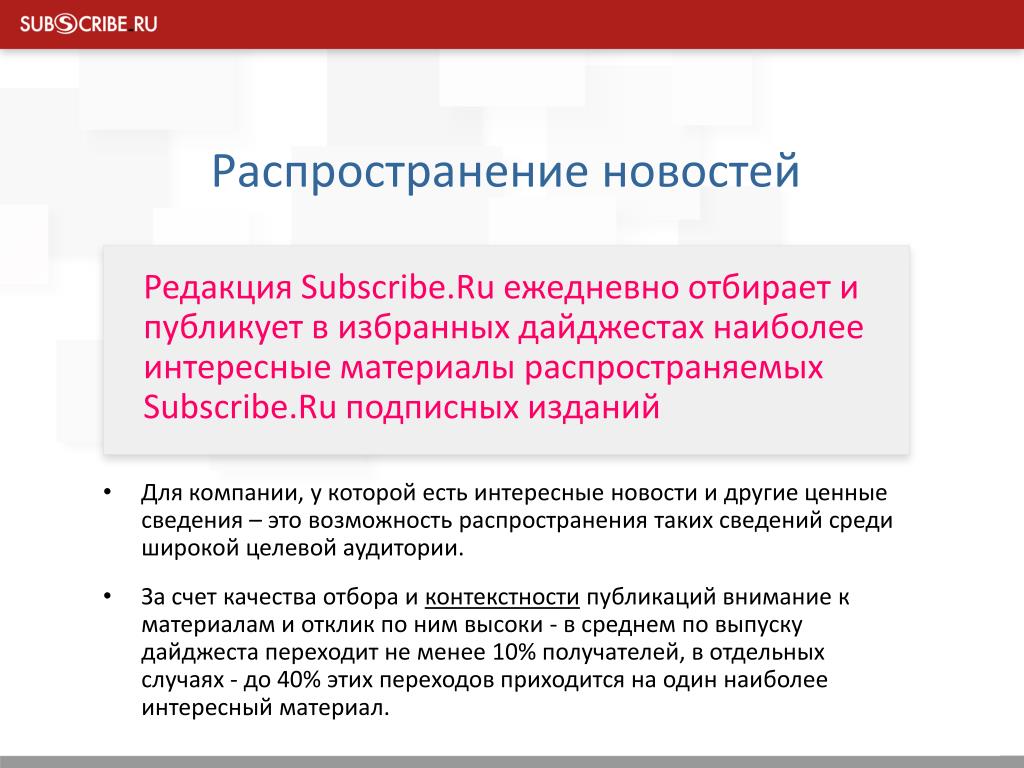 SUBSCRIBE.RU

Распространение новостей

Редакция Subscribe.Ru ежедневно отбирает и публикует в избранных дайджестах наиболее интересные материалы распространяемых Subscribe.Ru подписных изданий

• Для компании, у которой есть интересные новости и другие ценные сведения – это возможность распространения таких сведений среди широкой целевой аудитории.

• За счет качества отбора и контекстности публикаций внимание к материалам и отклик по ним высоки - в среднем по выпуску дайджеста переходит не менее 10% получателей, в отдельных случаях - до 40% этих переходов приходится на один наиболее интересный материал.